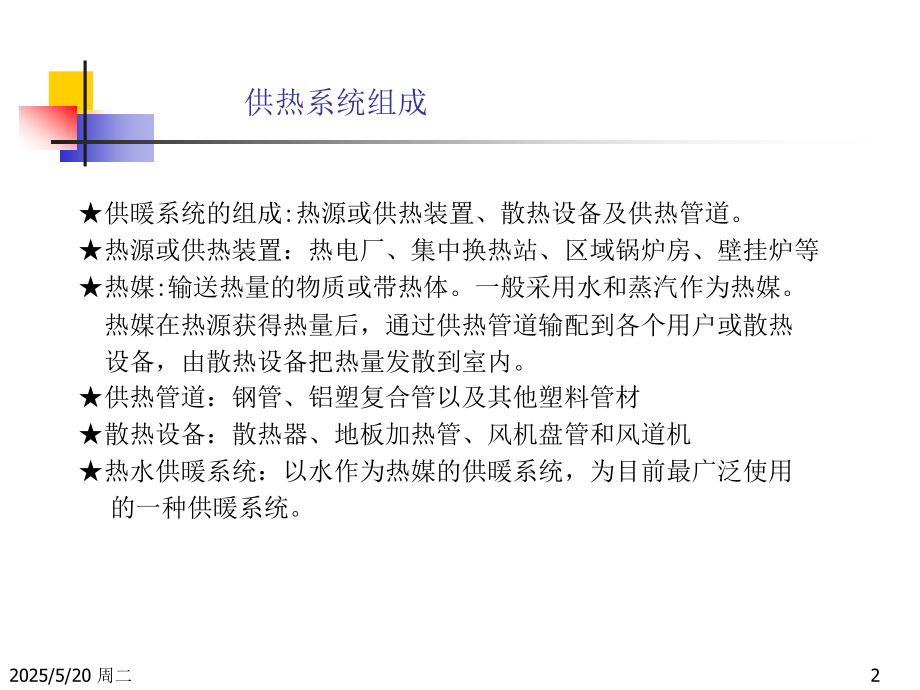 供热系统组成

★供暖系统的组成:热源或供热装置、散热设备及供热管道。

★热源或供热装置：热电厂、集中换热站、区域锅炉房、壁挂炉等

★热媒:输送热量的物质或带热体。一般采用水和蒸汽作为热媒。热媒在热源获得热量后，通过供热管道输配到各个用户或散热设备，由散热设备把热量发散到室内。

★供热管道：钢管、铝塑复合管以及其他塑料管材

★散热设备：散热器、地板加热管、风机盘管和风道机

★热水供暖系统：以水作为热媒的供暖系统，为目前最广泛使用的一种供暖系统。

2025/5/20 周二

2